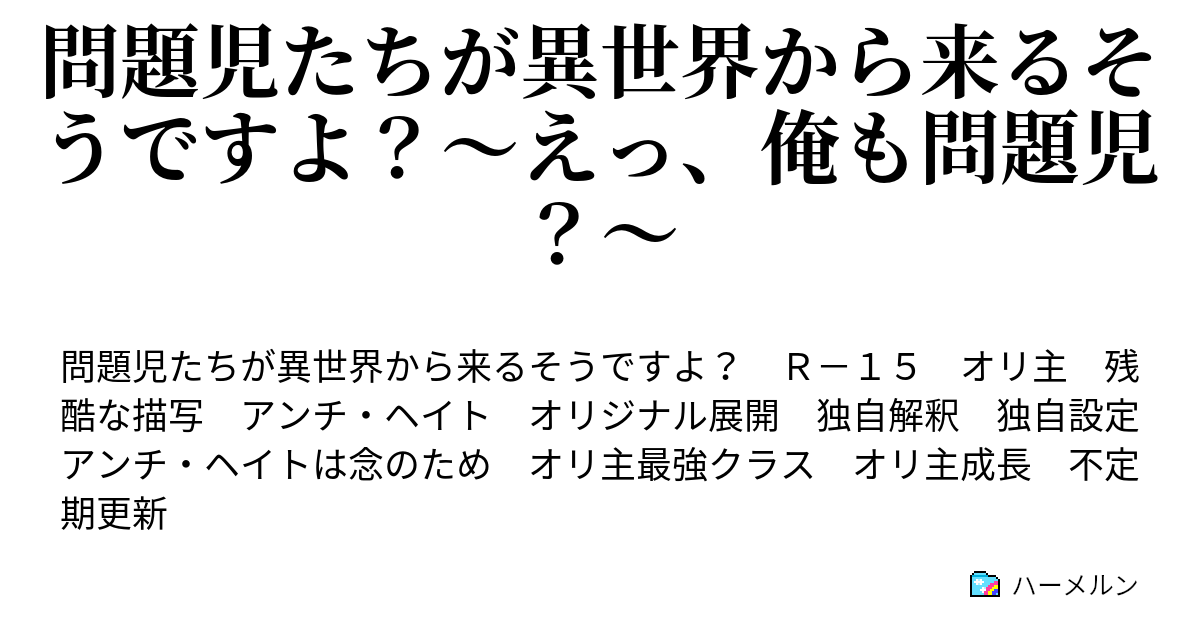 問題児たちが異世界から来るそうですよ？～えっ、俺も問題児？～

問題児たちが異世界から来るそうですよ？　Ｒ－１５　オリ主　残酷な描写　アンチ・ヘイト　オリジナル展開　独自解釈　独自設定　アンチ・ヘイトは念のため　オリ主最強クラス　オリ主成長　不定期更新

ハーメルン